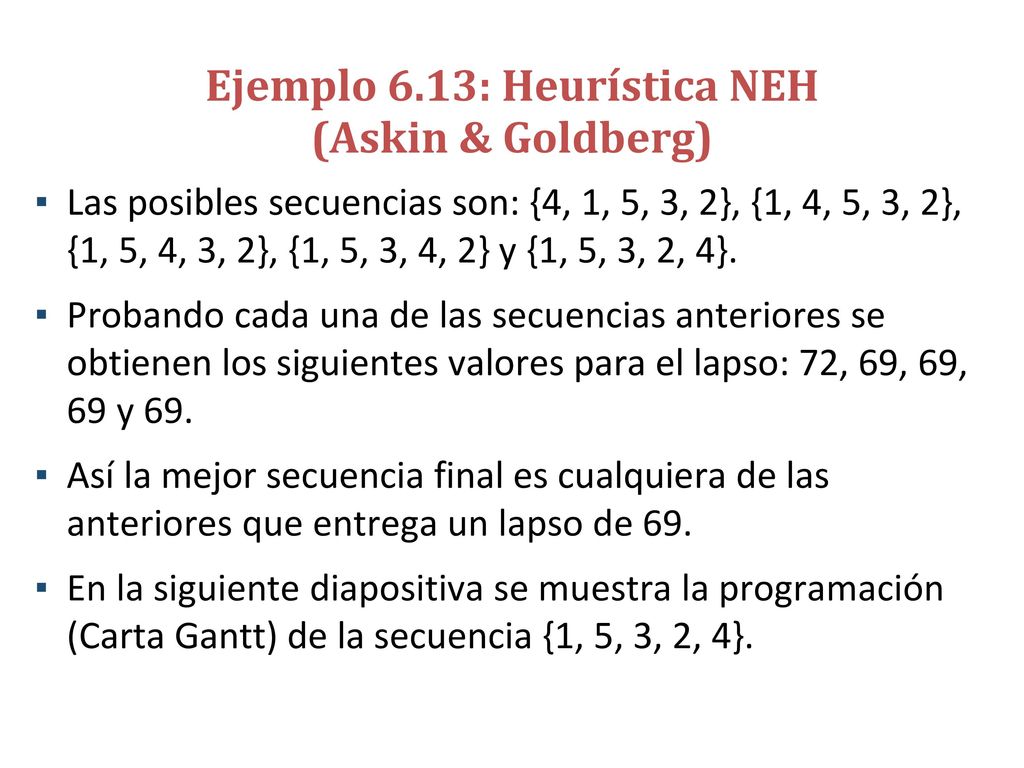 Ejemplo 6.13: Heurística NEH (Askin & Goldberg)

▪ Las posibles secuencias son: {4, 1, 5, 3, 2}, {1, 4, 5, 3, 2}, {1, 5, 4, 3, 2}, {1, 5, 3, 4, 2} y {1, 5, 3, 2, 4}.

▪ Probando cada una de las secuencias anteriores se obtienen los siguientes valores para el lapso: 72, 69, 69, 69 y 69.

▪ Así la mejor secuencia final es cualquiera de las anteriores que entrega un lapso de 69.

▪ En la siguiente diapositiva se muestra la programación (Carta Gantt) de la secuencia {1, 5, 3, 2, 4}.